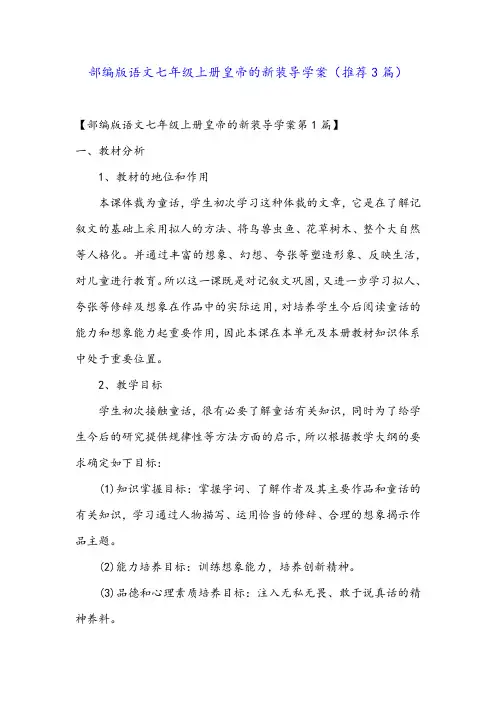 部编版语文七年级上册皇帝的新装导学案（推荐3篇）

【部编版语文七年级上册皇帝的新装导学案第1篇】

一、教材分析

1、教材的地位和作用

本课体裁为童话，学生初次学习这种体裁的文章，它是在了解记叙文的基础上采用拟人的方法、将鸟兽虫鱼、花草树木、整个大自然等人格化。并通过丰富的想象、幻想、夸张等塑造形象、反映生活，对儿童进行教育。所以这一课既是对记叙文巩固，又进一步学习拟人、夸张等修辞及想象在作品中的实际运用，对培养学生今后阅读童话的能力和想象能力起重要作用，因此本课在本单元及本册教材知识体系中处于重要位置。

2、教学目标

学生初次接触童话，很有必要了解童话有关知识，同时为了给学生今后的研究提供规律性等方法方面的启示，所以根据教学大纲的要求确定如下目标：

(1)知识掌握目标：掌握字词、了解作者及其主要作品和童话的有关知识，学习通过人物描写、运用恰当的修辞、合理的想象揭示作品主题。

(2)能力培养目标：训练想象能力，培养创新精神。

(3)品德和心理素质培养目标：注入无私无畏、敢于说真话的精神养料。